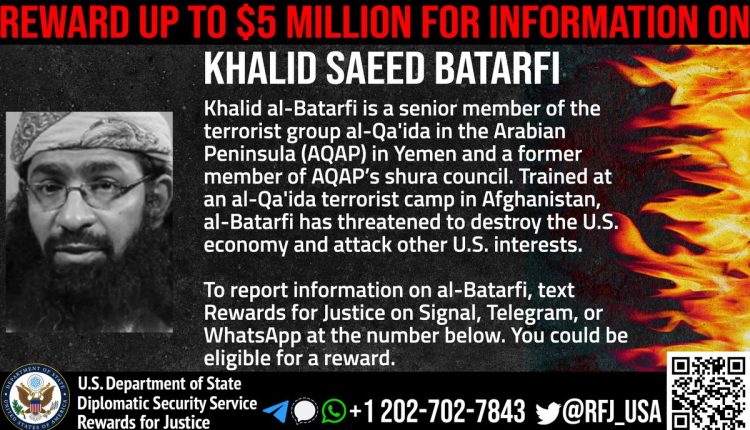 REWARD UP TO $5 MILLION FOR INFORMATION ON

KHALID SAEED BATARFI

Khalid al-Batarfi is a senior member of the terrorist group al-Qa'ida in the Arabian Peninsula (AQAP) in Yemen and a former member of AQAP's shura council. Trained at an al-Qa'ida terrorist camp in Afghanistan, al-Batarfi has threatened to destroy the U.S. economy and attack other U.S. interests.

To report information on al-Batarfi, text Rewards for Justice on Signal, Telegram, or WhatsApp at the number below. You could be eligible for a reward.

U.S. Department of State
Diplomatic Security Service
Rewards for Justice

+1 202-702-7843 @RFJ_USA